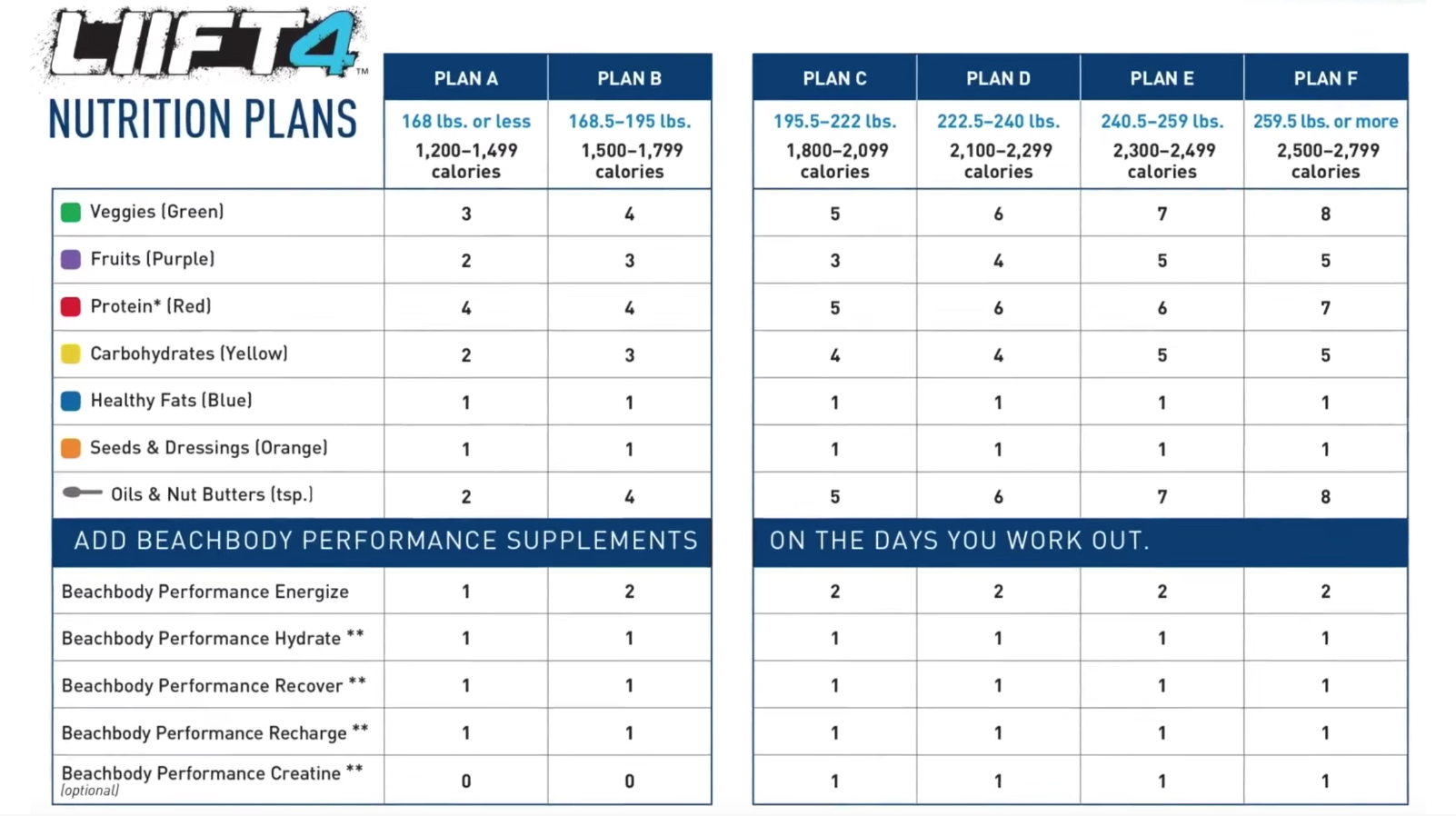 LIIFT4™
NUTRITION PLANS

| | PLAN A | PLAN B | PLAN C | PLAN D | PLAN E | PLAN F |
|---|---|---|---|---|---|---|
| | 168 lbs. or less 1,200–1,499 calories | 168.5–195 lbs. 1,500–1,799 calories | 195.5–222 lbs. 1,800–2,099 calories | 222.5–240 lbs. 2,100–2,299 calories | 240.5–259 lbs. 2,300–2,499 calories | 259.5 lbs. or more 2,500–2,799 calories |
| Veggies (Green) | 3 | 4 | 5 | 6 | 7 | 8 |
| Fruits (Purple) | 2 | 3 | 3 | 4 | 5 | 5 |
| Protein* (Red) | 4 | 4 | 5 | 6 | 6 | 7 |
| Carbohydrates (Yellow) | 2 | 3 | 4 | 4 | 5 | 5 |
| Healthy Fats (Blue) | 1 | 1 | 1 | 1 | 1 | 1 |
| Seeds & Dressings (Orange) | 1 | 1 | 1 | 1 | 1 | 1 |
| Oils & Nut Butters (tsp.) | 2 | 4 | 5 | 6 | 7 | 8 |
| ADD BEACHBODY PERFORMANCE SUPPLEMENTS | | | ON THE DAYS YOU WORK OUT. | | | |
| Beachbody Performance Energize | 1 | 2 | 2 | 2 | 2 | 2 |
| Beachbody Performance Hydrate ** | 1 | 1 | 1 | 1 | 1 | 1 |
| Beachbody Performance Recover ** | 1 | 1 | 1 | 1 | 1 | 1 |
| Beachbody Performance Recharge ** | 1 | 1 | 1 | 1 | 1 | 1 |
| Beachbody Performance Creatine ** (optional) | 0 | 0 | 1 | 1 | 1 | 1 |